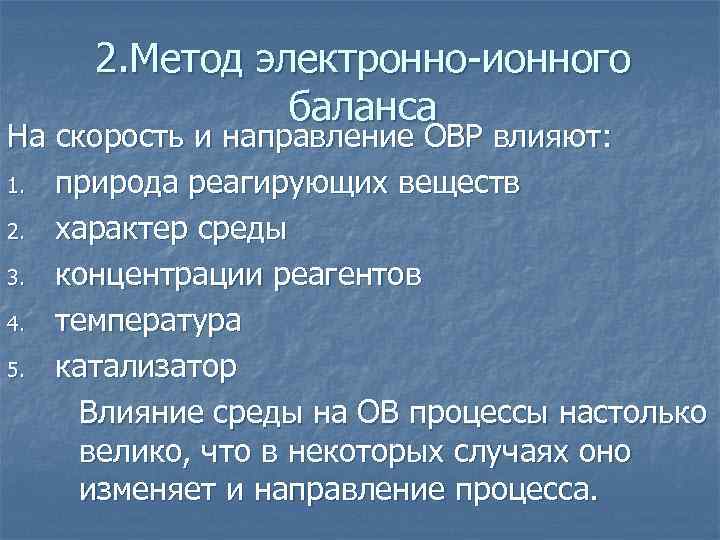 2.Метод электронно-ионного баланса

На скорость и направление ОВР влияют:

1. природа реагирующих веществ
2. характер среды
3. концентрации реагентов
4. температура
5. катализатор

Влияние среды на ОВ процессы настолько велико, что в некоторых случаях оно изменяет и направление процесса.